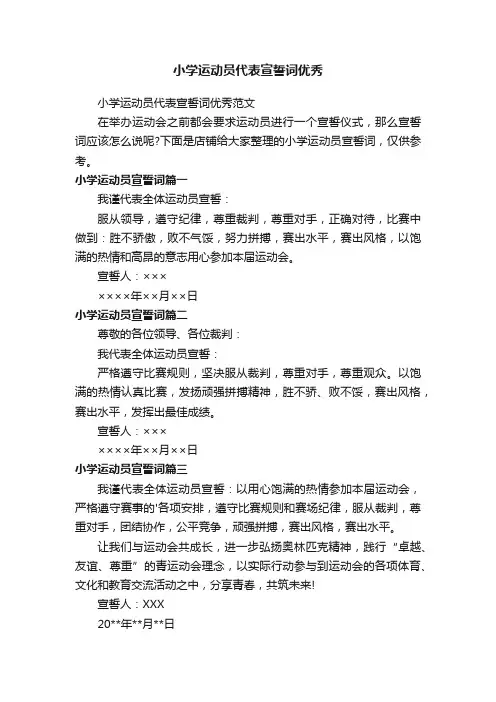 小学运动员代表宣誓词优秀

小学运动员代表宣誓词优秀范文

在举办运动会之前都会要求运动员进行一个宣誓仪式，那么宣誓词应该怎么说呢?下面是店铺给大家整理的小学运动员宣誓词，仅供参考。

小学运动员宣誓词篇一

我谨代表全体运动员宣誓：

服从领导，遵守纪律，尊重裁判，尊重对手，正确对待，比赛中做到：胜不骄傲，败不气馁，努力拼搏，赛出水平，赛出风格，以饱满的热情和高昂的意志用心参加本届运动会。

宣誓人：×××

××××年××月××日

小学运动员宣誓词篇二

尊敬的各位领导、各位裁判：

我代表全体运动员宣誓：

严格遵守比赛规则，坚决服从裁判，尊重对手，尊重观众。以饱满的热情认真比赛，发扬顽强拼搏精神，胜不骄、败不馁，赛出风格，赛出水平，发挥出最佳成绩。

宣誓人：×××

××××年××月××日

小学运动员宣誓词篇三

我谨代表全体运动员宣誓：以用心饱满的热情参加本届运动会，严格遵守赛事的'各项安排，遵守比赛规则和赛场纪律，服从裁判，尊重对手，团结协作，公平竞争，顽强拼搏，赛出风格，赛出水平。

让我们与运动会共成长，进一步弘扬奥林匹克精神，践行“卓越、友谊、尊重”的青运动会理念，以实际行动参与到运动会的各项体育、文化和教育交流活动之中，分享青春，共筑未来!

宣誓人：XXX

20**年**月**日